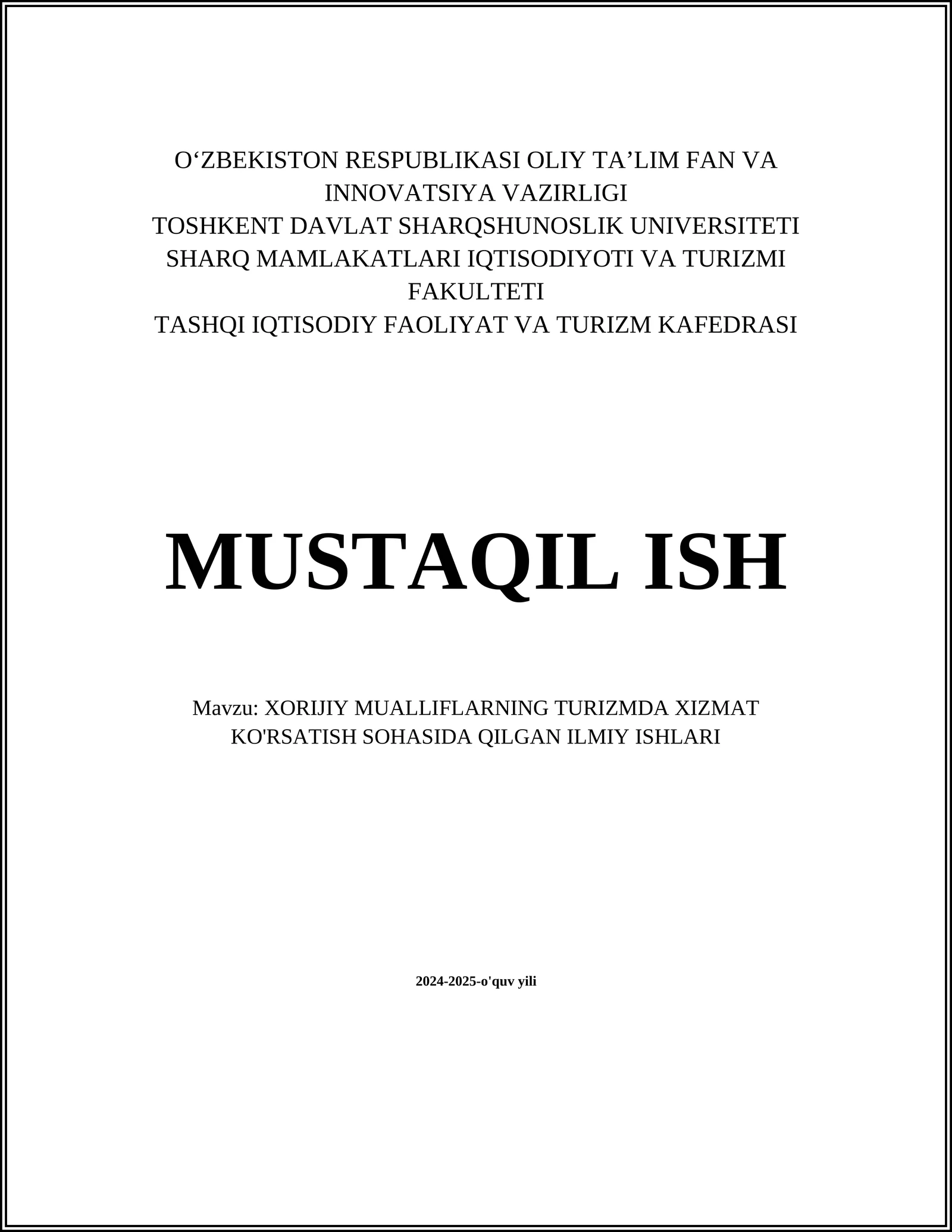 O‘ZBEKISTON RESPUBLIKASI OLIY TA’LIM FAN VA INNOVATSIYA VAZIRLIGI
TOSHKENT DAVLAT SHARQSHUNOSLIK UNIVERSITETI
SHARQ MAMLAKATLARI IQTISODIYOTI VA TURIZMI FAKULTETI
TASHQI IQTISODIY FAOLIYAT VA TURIZM KAFEDRASI

MUSTAQIL ISH

Mavzu: XORIJIY MUALLIFLARNING TURIZMDA XIZMAT KO'RSATISH SOHASIDA QILGAN ILMIY ISHLARI

2024-2025-o'quv yili